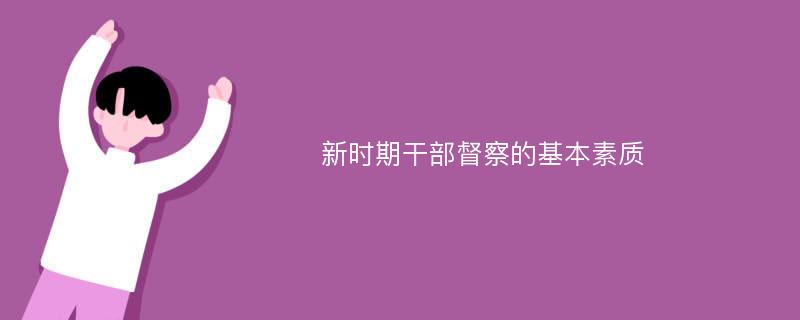 新时期干部督察的基本素质